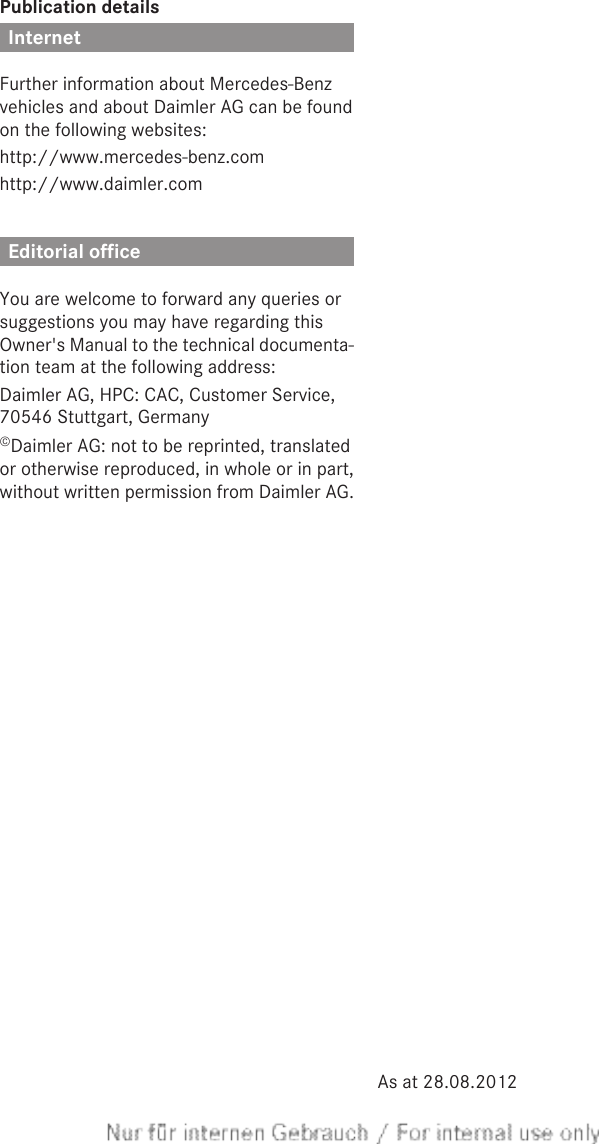 Publication details

Internet

Further information about Mercedes-Benz vehicles and about Daimler AG can be found on the following websites:

http://www.mercedes-benz.com

http://www.daimler.com

Editorial office

You are welcome to forward any queries or suggestions you may have regarding this Owner's Manual to the technical documentation team at the following address:

Daimler AG, HPC: CAC, Customer Service, 70546 Stuttgart, Germany

©Daimler AG: not to be reprinted, translated or otherwise reproduced, in whole or in part, without written permission from Daimler AG.

As at 28.08.2012

Nur für internen Gebrauch / For internal use only